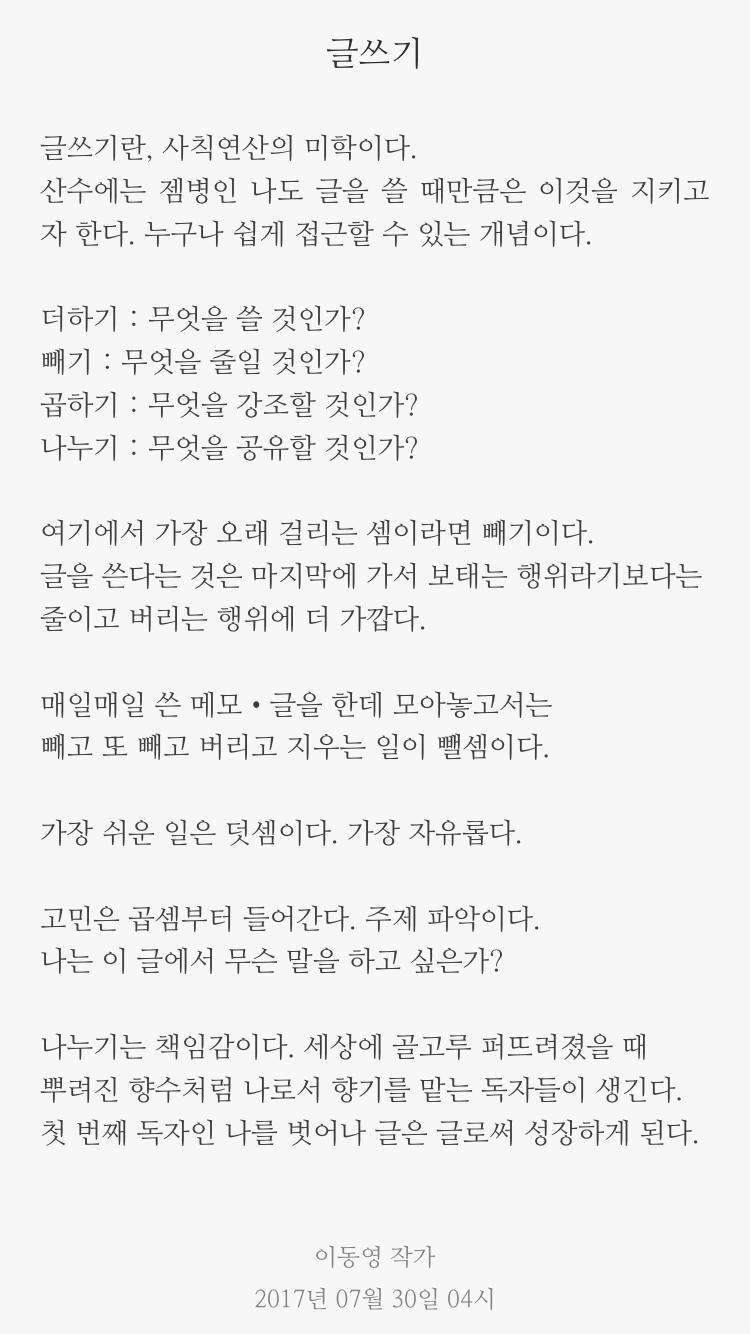 글쓰기

글쓰기란, 사칙연산의 미학이다.
산수에는 젬병인 나도 글을 쓸 때만큼은 이것을 지키고자 한다. 누구나 쉽게 접근할 수 있는 개념이다.

더하기 : 무엇을 쓸 것인가?
빼기 : 무엇을 줄일 것인가?
곱하기 : 무엇을 강조할 것인가?
나누기 : 무엇을 공유할 것인가?

여기에서 가장 오래 걸리는 셈이라면 빼기이다.
글을 쓴다는 것은 마지막에 가서 보태는 행위라기보다는 줄이고 버리는 행위에 더 가깝다.

매일매일 쓴 메모 • 글을 한데 모아놓고서는
빼고 또 빼고 버리고 지우는 일이 뺄셈이다.

가장 쉬운 일은 덧셈이다. 가장 자유롭다.

고민은 곱셈부터 들어간다. 주제 파악이다.
나는 이 글에서 무슨 말을 하고 싶은가?

나누기는 책임감이다. 세상에 골고루 퍼뜨려졌을 때
뿌려진 향수처럼 나로서 향기를 맡는 독자들이 생긴다.
첫 번째 독자인 나를 벗어나 글은 글로써 성장하게 된다.

이동영 작가
2017년 07월 30일 04시